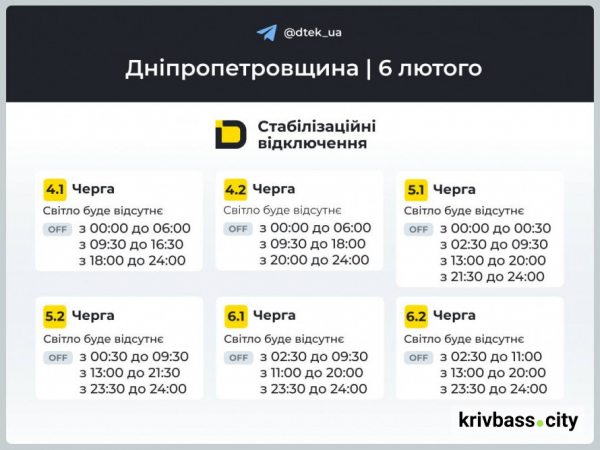 @dtek_ua

Дніпропетровщина | 6 лютого

Стабілізаційні відключення

4.1 Черга
Світло буде відсутнє
OFF з 00:00 до 06:00
з 09:30 до 16:30
з 18:00 до 24:00

4.2 Черга
Світло буде відсутнє
OFF з 00:00 до 06:00
з 09:30 до 18:00
з 20:00 до 24:00

5.1 Черга
Світло буде відсутнє
OFF з 00:00 до 00:30
з 02:30 до 09:30
з 13:00 до 20:00
з 21:30 до 24:00

5.2 Черга
Світло буде відсутнє
OFF з 00:30 до 09:30
з 13:00 до 21:30
з 23:30 до 24:00

6.1 Черга
Світло буде відсутнє
OFF з 02:30 до 09:30
з 11:00 до 20:00
з 23:30 до 24:00

6.2 Черга
Світло буде відсутнє
OFF з 02:30 до 11:00
з 13:00 до 20:00
з 23:30 до 24:00

krivbass.city